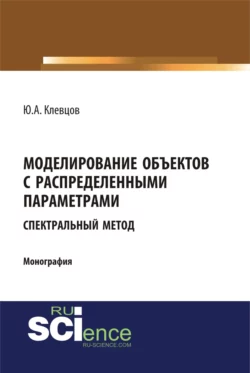 Ю.А. Клевцов

МОДЕЛИРОВАНИЕ ОБЪЕКТОВ С РАСПРЕДЕЛЕННЫМИ ПАРАМЕТРАМИ

СПЕКТРАЛЬНЫЙ МЕТОД

Монография

RU SCIence
RU-SCIENCE.COM